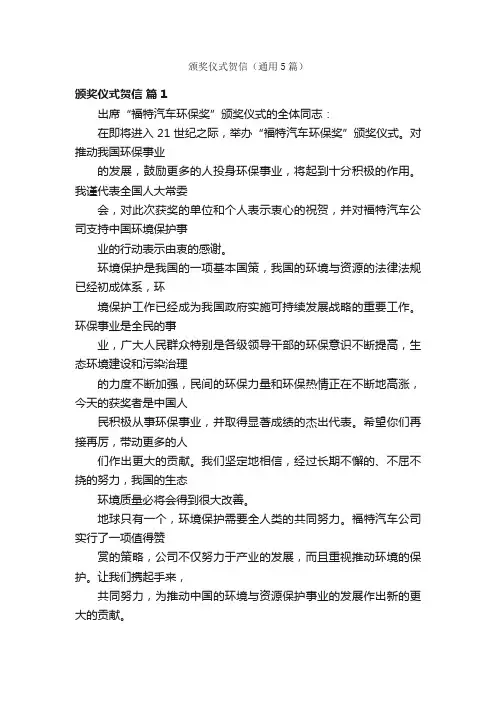 颁奖仪式贺信（通用5篇）

颁奖仪式贺信 篇1

出席“福特汽车环保奖”颁奖仪式的全体同志：

在即将进入21世纪之际，举办“福特汽车环保奖”颁奖仪式。对推动我国环保事业

的发展，鼓励更多的人投身环保事业，将起到十分积极的作用。我谨代表全国人大常委

会，对此次获奖的单位和个人表示衷心的祝贺，并对福特汽车公司支持中国环境保护事

业的行动表示由衷的感谢。

环境保护是我国的一项基本国策，我国的环境与资源的法律法规已经初成体系，环

境保护工作已经成为我国政府实施可持续发展战略的重要工作。环保事业是全民的事

业，广大人民群众特别是各级领导干部的环保意识不断提高，生态环境建设和污染治理

的力度不断加强，民间的环保力量和环保热情正在不断地高涨，今天的获奖者是中国人

民积极从事环保事业，并取得显著成绩的杰出代表。希望你们再接再厉，带动更多的人

们作出更大的贡献。我们坚定地相信，经过长期不懈的、不屈不挠的努力，我国的生态

环境质量必将会得到很大改善。

地球只有一个，环境保护需要全人类的共同努力。福特汽车公司实行了一项值得赞

赏的策略，公司不仅努力于产业的发展，而且重视推动环境的保护。让我们携起手来，

共同努力，为推动中国的环境与资源保护事业的发展作出新的更大的贡献。